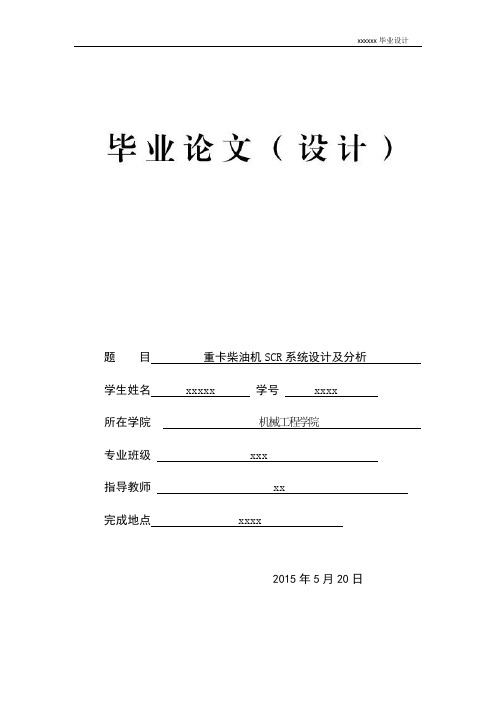 xxxxxx 毕业设计

毕业论文（设计）

题　　目　重卡柴油机 SCR 系统设计及分析

学生姓名　xxxxx　学号　xxxx

所在学院　机械工程学院

专业班级　xxx

指导教师　xx

完成地点　xxxx

2015 年 5 月 20 日